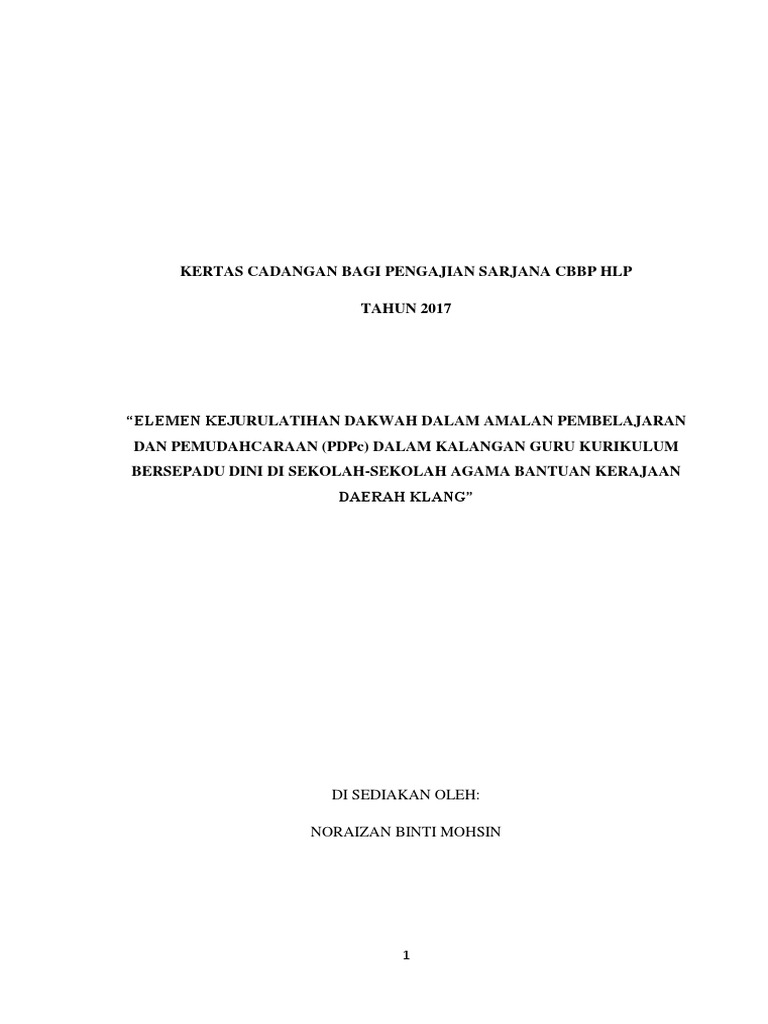 KERTAS CADANGAN BAGI PENGAJIAN SARJANA CBBP HLP

TAHUN 2017

“ELEMEN KEJURULATIHAN DAKWAH DALAM AMALAN PEMBELAJARAN DAN PEMUDAHCARAAN (PDPc) DALAM KALANGAN GURU KURIKULUM BERSEPADU DINI DI SEKOLAH-SEKOLAH AGAMA BANTUAN KERAJAAN DAERAH KLANG”

DI SEDIAKAN OLEH:

NORAIZAN BINTI MOHSIN

1